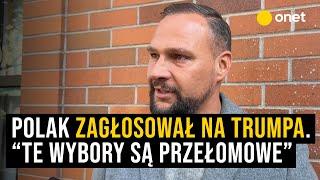 onet

POLAK ZAGŁOSOWAŁ NA TRUMPA. “TE WYBORY SĄ PRZEŁOMOWE”